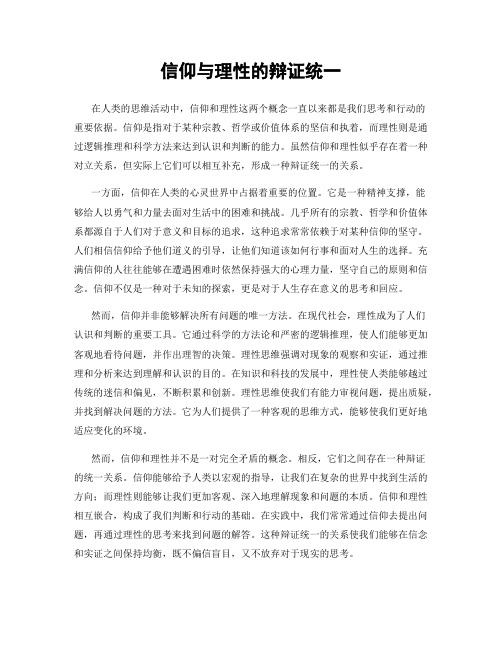 信仰与理性的辩证统一

在人类的思维活动中，信仰和理性这两个概念一直以来都是我们思考和行动的重要依据。信仰是指对于某种宗教、哲学或价值体系的坚信和执着，而理性则是通过逻辑推理和科学方法来达到认识和判断的能力。虽然信仰和理性似乎存在着一种对立关系，但实际上它们可以相互补充，形成一种辩证统一的关系。

一方面，信仰在人类的心灵世界中占据着重要的位置。它是一种精神支撑，能够给人以勇气和力量去面对生活中的困难和挑战。几乎所有的宗教、哲学和价值体系都源自于人们对于意义和目标的追求，这种追求常常依赖于对某种信仰的坚守。人们相信信仰给予他们道义的引导，让他们知道该如何行事和面对人生的选择。充满信仰的人往往能够在遭遇困难时依然保持强大的心理力量，坚守自己的原则和信念。信仰不仅是一种对于未知的探索，更是对于人生存在意义的思考和回应。

然而，信仰并非能够解决所有问题的唯一方法。在现代社会，理性成为了人们认识和判断的重要工具。它通过科学的方法论和严密的逻辑推理，使人们能够更加客观地看待问题，并作出理智的决策。理性思维强调对现象的观察和实证，通过推理和分析来达到理解和认识的目的。在知识和科技的发展中，理性使人类能够越过传统的迷信和偏见，不断积累和创新。理性思维使我们有能力审视问题，提出质疑，并找到解决问题的方法。它为人们提供了一种客观的思维方式，能够使我们更好地适应变化的环境。

然而，信仰和理性并不是一对完全矛盾的概念。相反，它们之间存在一种辩证的统一关系。信仰能够给予人类以宏观的指导，让我们在复杂的世界中找到生活的方向；而理性则能够让我们更加客观、深入地理解现象和问题的本质。信仰和理性相互嵌合，构成了我们判断和行动的基础。在实践中，我们常常通过信仰去提出问题，再通过理性的思考来找到问题的解答。这种辩证统一的关系使我们能够在信念和实证之间保持均衡，既不偏信盲目，又不放弃对于现实的思考。